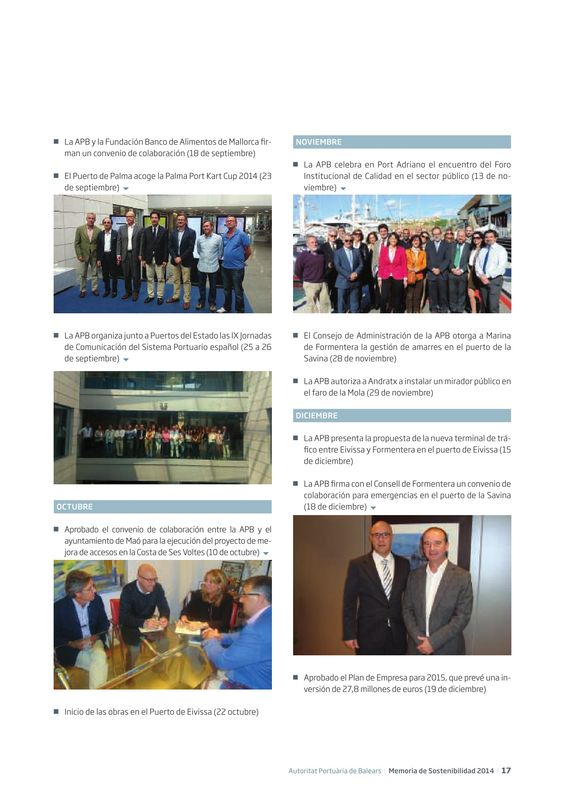 ■ La APB y la Fundación Banco de Alimentos de Mallorca firman un convenio de colaboración (18 de septiembre)

■ El Puerto de Palma acoge la Palma Port Kart Cup 2014 (23 de septiembre)

■ La APB organiza junto a Puertos del Estado las IX Jornadas de Comunicación del Sistema Portuario español (25 a 26 de septiembre)

OCTUBRE

■ Aprobado el convenio de colaboración entre la APB y el ayuntamiento de Maó para la ejecución del proyecto de mejora de accesos en la Costa de Ses Voltes (10 de octubre)

■ Inicio de las obras en el Puerto de Eivissa (22 octubre)

NOVIEMBRE

■ La APB celebra en Port Adriano el encuentro del Foro Institucional de Calidad en el sector público (13 de noviembre)

■ El Consejo de Administración de la APB otorga a Marina de Formentera la gestión de amarres en el puerto de la Savina (28 de noviembre)

■ La APB autoriza a Andratx a instalar un mirador público en el faro de la Mola (29 de noviembre)

DICIEMBRE

■ La APB presenta la propuesta de la nueva terminal de tráfico entre Eivissa y Formentera en el puerto de Eivissa (15 de diciembre)

■ La APB firma con el Consell de Formentera un convenio de colaboración para emergencias en el puerto de la Savina (18 de diciembre)

■ Aprobado el Plan de Empresa para 2015, que prevé una inversión de 27,8 millones de euros (19 de diciembre)

Autoritat Portuària de Balears | Memoria de Sostenibilidad 2014 | 17